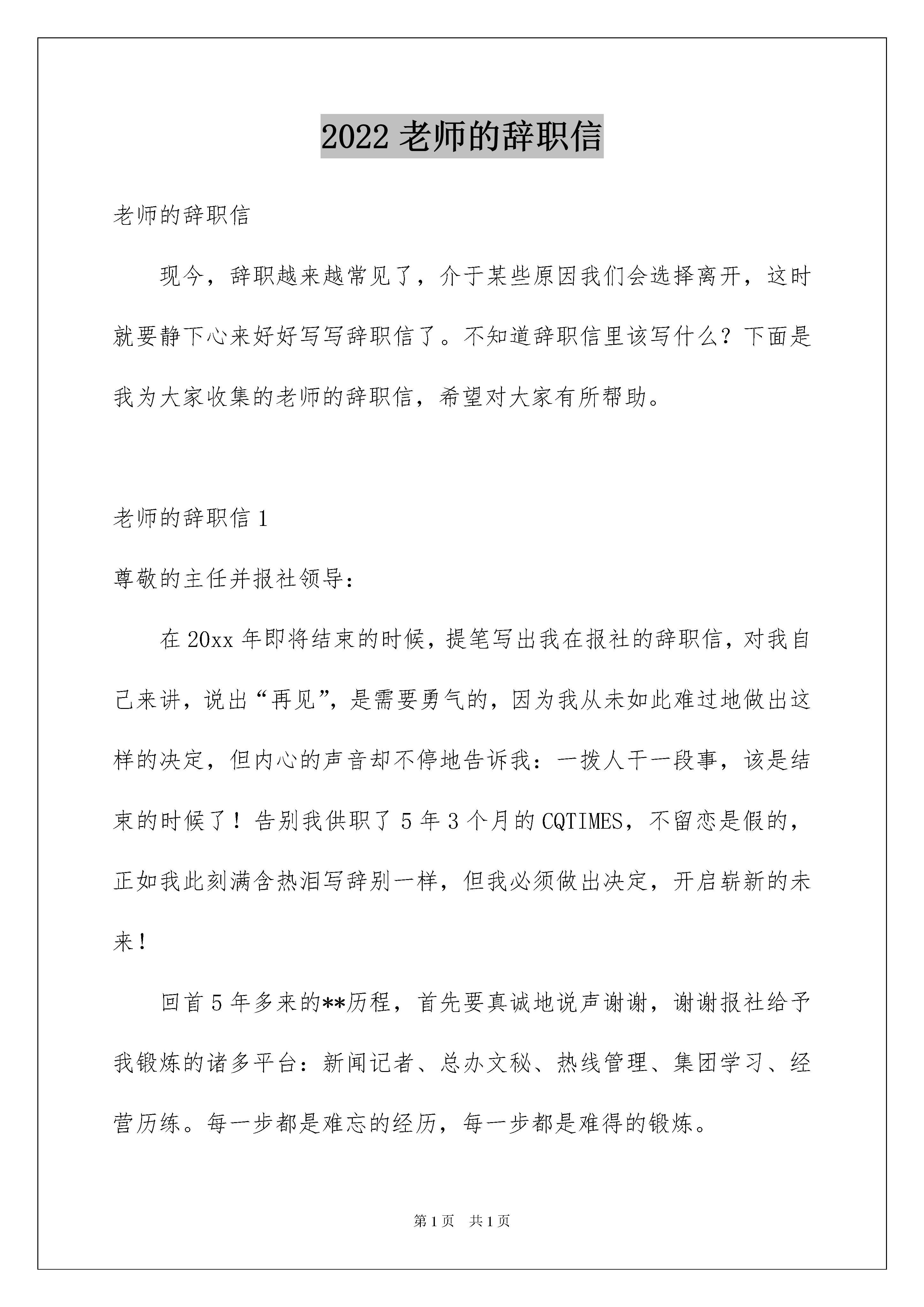 2022 老师的辞职信

老师的辞职信

现今，辞职越来越常见了，介于某些原因我们会选择离开，这时就要静下心来好好写写辞职信了。不知道辞职信里该写什么？下面是我为大家收集的老师的辞职信，希望对大家有所帮助。

老师的辞职信 1

尊敬的主任并报社领导：

在 20xx 年即将结束的时候，提笔写出我在报社的辞职信，对我自己来讲，说出“再见”，是需要勇气的，因为我从未如此难过地做出这样的决定，但内心的声音却不停地告诉我：一拨人干一段事，该是结束的时候了！告别我供职了 5 年 3 个月的 CQTIMES，不留恋是假的，正如我此刻满含热泪写辞别一样，但我必须做出决定，开启崭新的未来！

回首 5 年多来的**历程，首先要真诚地说声谢谢，谢谢报社给予我锻炼的诸多平台：新闻记者、总办文秘、热线管理、集团学习、经营历练。每一步都是难忘的经历，每一步都是难得的锻炼。

第 1 页 共 1 页